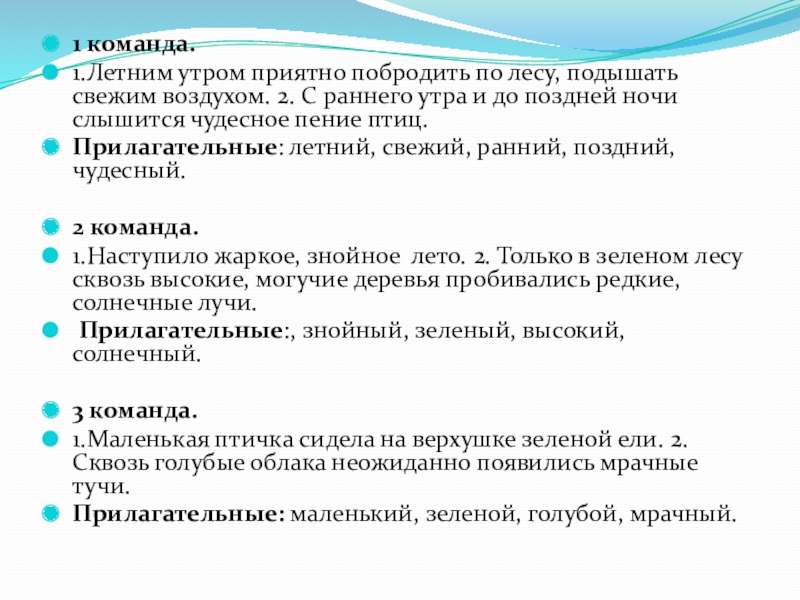 1 команда.

1.Летним утром приятно побродить по лесу, подышать свежим воздухом. 2. С раннего утра и до поздней ночи слышится чудесное пение птиц.

Прилагательные: летний, свежий, ранний, поздний, чудесный.

2 команда.

1.Наступило жаркое, знойное лето. 2. Только в зеленом лесу сквозь высокие, могучие деревья пробивались редкие, солнечные лучи.

Прилагательные:, знойный, зеленый, высокий, солнечный.

3 команда.

1.Маленькая птичка сидела на верхушке зеленой ели. 2. Сквозь голубые облака неожиданно появились мрачные тучи.

Прилагательные: маленький, зеленой, голубой, мрачный.